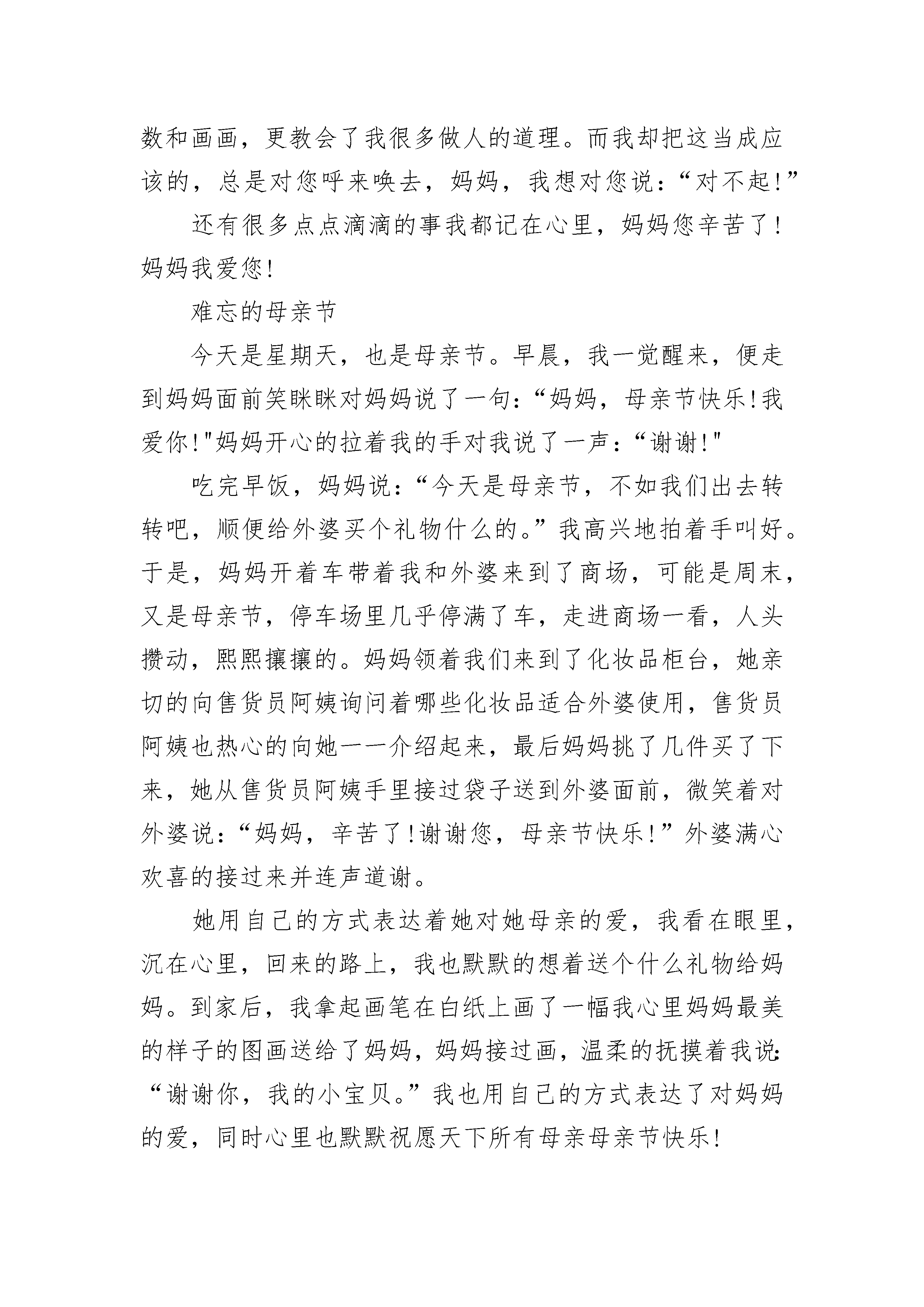 数和画画，更教会了我很多做人的道理。而我却把这当成应该的，总是对您呼来唤去，妈妈，我想对您说：“对不起!”

还有很多点点滴滴的事我都记在心里，妈妈您辛苦了!妈妈我爱您!

难忘的母亲节

今天是星期天，也是母亲节。早晨，我一觉醒来，便走到妈妈面前笑眯眯对妈妈说了一句：“妈妈，母亲节快乐!我爱你!"妈妈开心的拉着我的手对我说了一声：“谢谢!"

吃完早饭，妈妈说：“今天是母亲节，不如我们出去转转吧，顺便给外婆买个礼物什么的。”我高兴地拍着手叫好。于是，妈妈开着车带着我和外婆来到了商场，可能是周末，又是母亲节，停车场里几乎停满了车，走进商场一看，人头攒动，熙熙攘攘的。妈妈领着我们来到了化妆品柜台，她亲切的向售货员阿姨询问着哪些化妆品适合外婆使用，售货员阿姨也热心的向她一一介绍起来，最后妈妈挑了几件买了下来，她从售货员阿姨手里接过袋子送到外婆面前，微笑着对外婆说：“妈妈，辛苦了!谢谢您，母亲节快乐!”外婆满心欢喜的接过来并连声道谢。

她用自己的方式表达着她对她母亲的爱，我看在眼里，沉在心里，回来的路上，我也默默的想着送个什么礼物给妈妈。到家后，我拿起画笔在白纸上画了一幅我心里妈妈最美的样子的图画送给了妈妈，妈妈接过画，温柔的抚摸着我说：“谢谢你，我的小宝贝。”我也用自己的方式表达了对妈妈的爱，同时心里也默默祝愿天下所有母亲母亲节快乐!